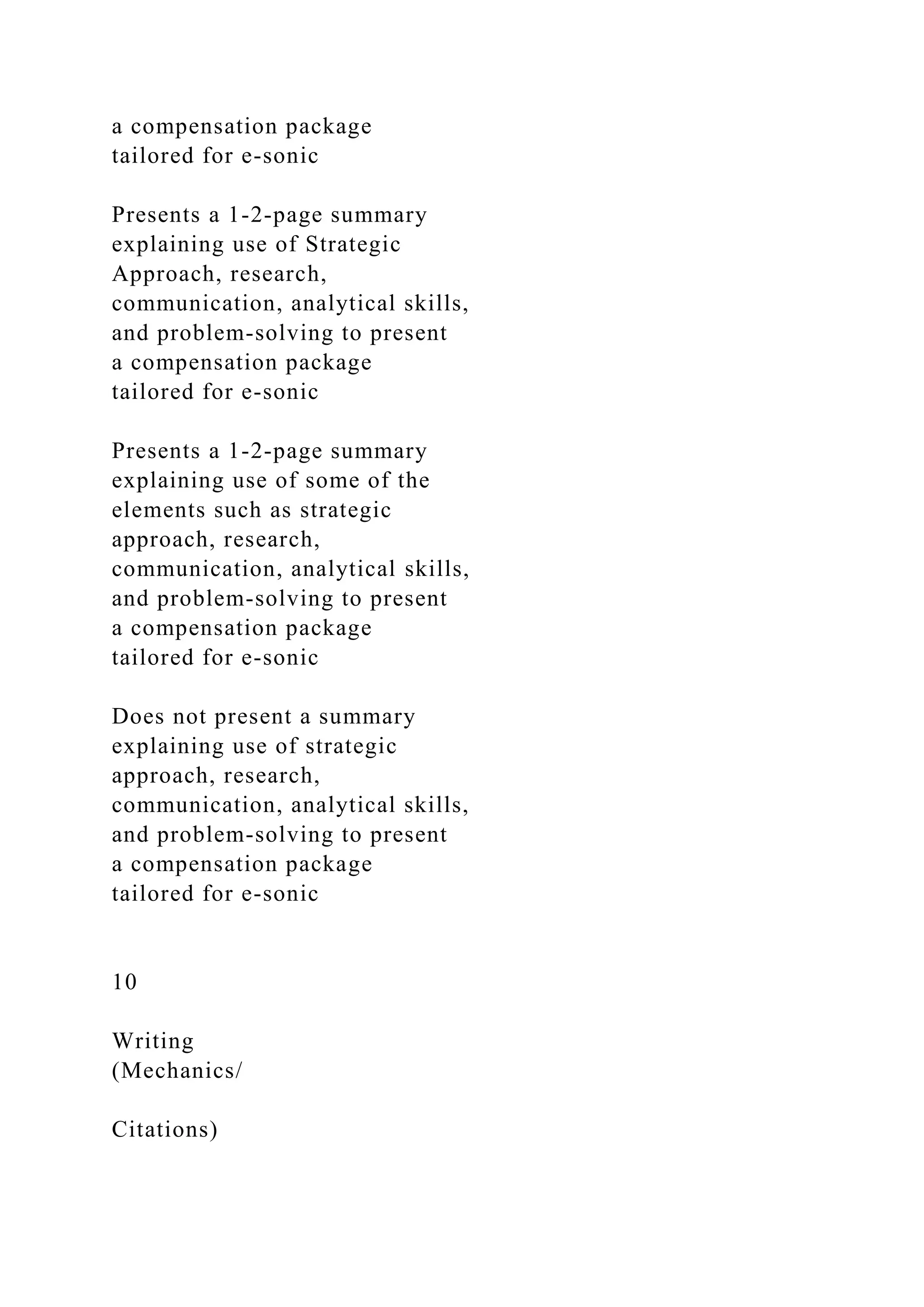 a compensation package tailored for e-sonic

Presents a 1-2-page summary explaining use of Strategic Approach, research, communication, analytical skills, and problem-solving to present a compensation package tailored for e-sonic

Presents a 1-2-page summary explaining use of some of the elements such as strategic approach, research, communication, analytical skills, and problem-solving to present a compensation package tailored for e-sonic

Does not present a summary explaining use of strategic approach, research, communication, analytical skills, and problem-solving to present a compensation package tailored for e-sonic

10

Writing
(Mechanics/

Citations)